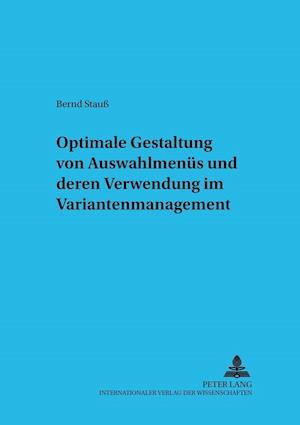 Bernd Stauß

Optimale Gestaltung von Auswahlmenüs und deren Verwendung im Variantenmanagement

PETER LANG
INTERNATIONALER VERLAG DER WISSENSCHAFTEN